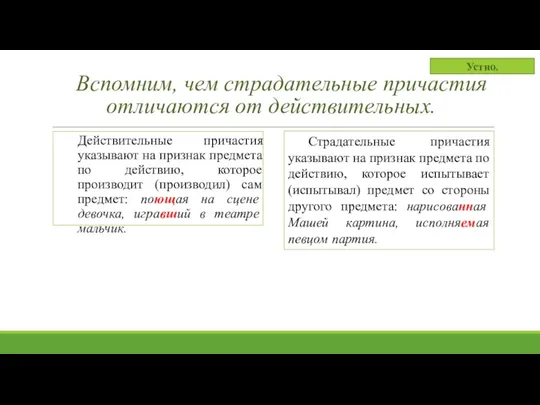 Устно.

Вспомним, чем страдательные причастия отличаются от действительных.

Действительные причастия указывают на признак предмета по действию, которое производит (производил) сам предмет: поющая на сцене девочка, игравший в театре мальчик.

Страдательные причастия указывают на признак предмета по действию, которое испытывает (испытывал) предмет со стороны другого предмета: нарисованная Машей картина, исполняемая певцом партия.